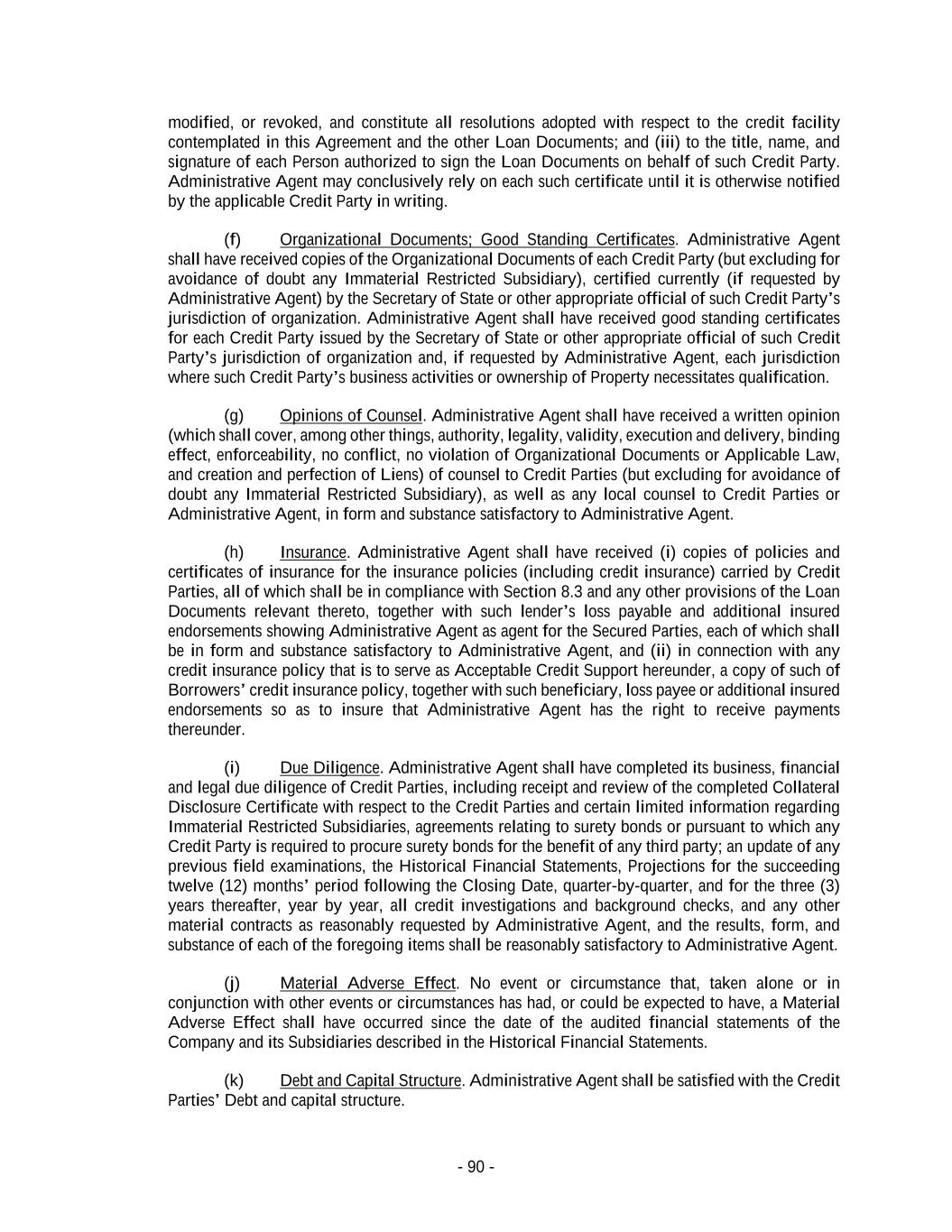 modified, or revoked, and constitute all resolutions adopted with respect to the credit facility contemplated in this Agreement and the other Loan Documents; and (iii) to the title, name, and signature of each Person authorized to sign the Loan Documents on behalf of such Credit Party. Administrative Agent may conclusively rely on each such certificate until it is otherwise notified by the applicable Credit Party in writing.

(f) Organizational Documents; Good Standing Certificates. Administrative Agent shall have received copies of the Organizational Documents of each Credit Party (but excluding for avoidance of doubt any Immaterial Restricted Subsidiary), certified currently (if requested by Administrative Agent) by the Secretary of State or other appropriate official of such Credit Party's jurisdiction of organization. Administrative Agent shall have received good standing certificates for each Credit Party issued by the Secretary of State or other appropriate official of such Credit Party's jurisdiction of organization and, if requested by Administrative Agent, each jurisdiction where such Credit Party's business activities or ownership of Property necessitates qualification.

(g) Opinions of Counsel. Administrative Agent shall have received a written opinion (which shall cover, among other things, authority, legality, validity, execution and delivery, binding effect, enforceability, no conflict, no violation of Organizational Documents or Applicable Law, and creation and perfection of Liens) of counsel to Credit Parties (but excluding for avoidance of doubt any Immaterial Restricted Subsidiary), as well as any local counsel to Credit Parties or Administrative Agent, in form and substance satisfactory to Administrative Agent.

(h) Insurance. Administrative Agent shall have received (i) copies of policies and certificates of insurance for the insurance policies (including credit insurance) carried by Credit Parties, all of which shall be in compliance with Section 8.3 and any other provisions of the Loan Documents relevant thereto, together with such lender's loss payable and additional insured endorsements showing Administrative Agent as agent for the Secured Parties, each of which shall be in form and substance satisfactory to Administrative Agent, and (ii) in connection with any credit insurance policy that is to serve as Acceptable Credit Support hereunder, a copy of such of Borrowers' credit insurance policy, together with such beneficiary, loss payee or additional insured endorsements so as to insure that Administrative Agent has the right to receive payments thereunder.

(i) Due Diligence. Administrative Agent shall have completed its business, financial and legal due diligence of Credit Parties, including receipt and review of the completed Collateral Disclosure Certificate with respect to the Credit Parties and certain limited information regarding Immaterial Restricted Subsidiaries, agreements relating to surety bonds or pursuant to which any Credit Party is required to procure surety bonds for the benefit of any third party; an update of any previous field examinations, the Historical Financial Statements, Projections for the succeeding twelve (12) months' period following the Closing Date, quarter-by-quarter, and for the three (3) years thereafter, year by year, all credit investigations and background checks, and any other material contracts as reasonably requested by Administrative Agent, and the results, form, and substance of each of the foregoing items shall be reasonably satisfactory to Administrative Agent.

(j) Material Adverse Effect. No event or circumstance that, taken alone or in conjunction with other events or circumstances has had, or could be expected to have, a Material Adverse Effect shall have occurred since the date of the audited financial statements of the Company and its Subsidiaries described in the Historical Financial Statements.

(k) Debt and Capital Structure. Administrative Agent shall be satisfied with the Credit Parties' Debt and capital structure.

- 90 -